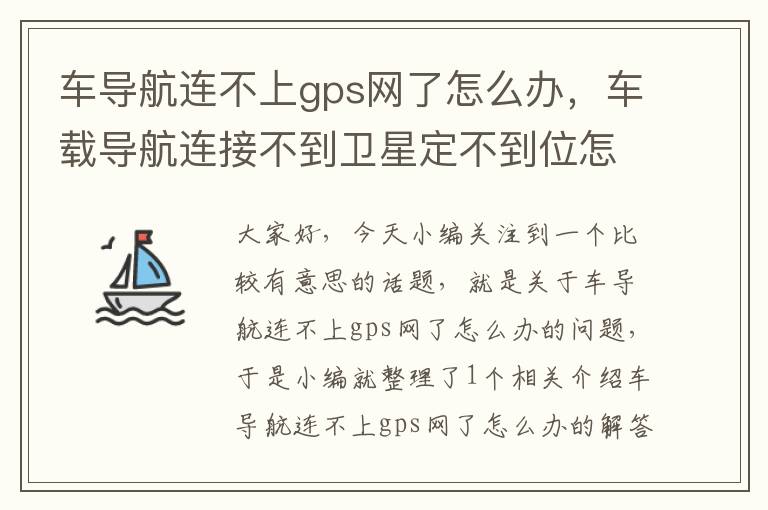 车导航连不上gps网了怎么办，车载导航连接不到卫星定不到位怎

大家好，今天小编关注到一个比较有意思的话题，就是关于车导航连不上gps网了怎么办的问题，于是小编就整理了1个相关介绍车导航连不上gps网了怎么办的解答